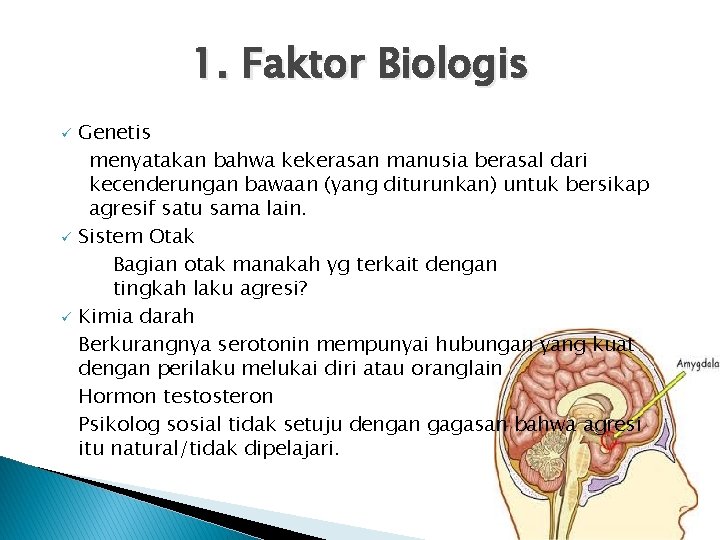 1. Faktor Biologis

✓ Genetis

menyatakan bahwa kekerasan manusia berasal dari kecenderungan bawaan (yang diturunkan) untuk bersikap agresif satu sama lain.

✓ Sistem Otak

Bagian otak manakah yg terkait dengan tingkah laku agresi?

✓ Kimia darah

Berkurangnya serotonin mempunyai hubungan yang kuat dengan perilaku melukai diri atau oranglain

Hormon testosteron

Psikolog sosial tidak setuju dengan gagasan bahwa agresi itu natural/tidak dipelajari.

Amygdala